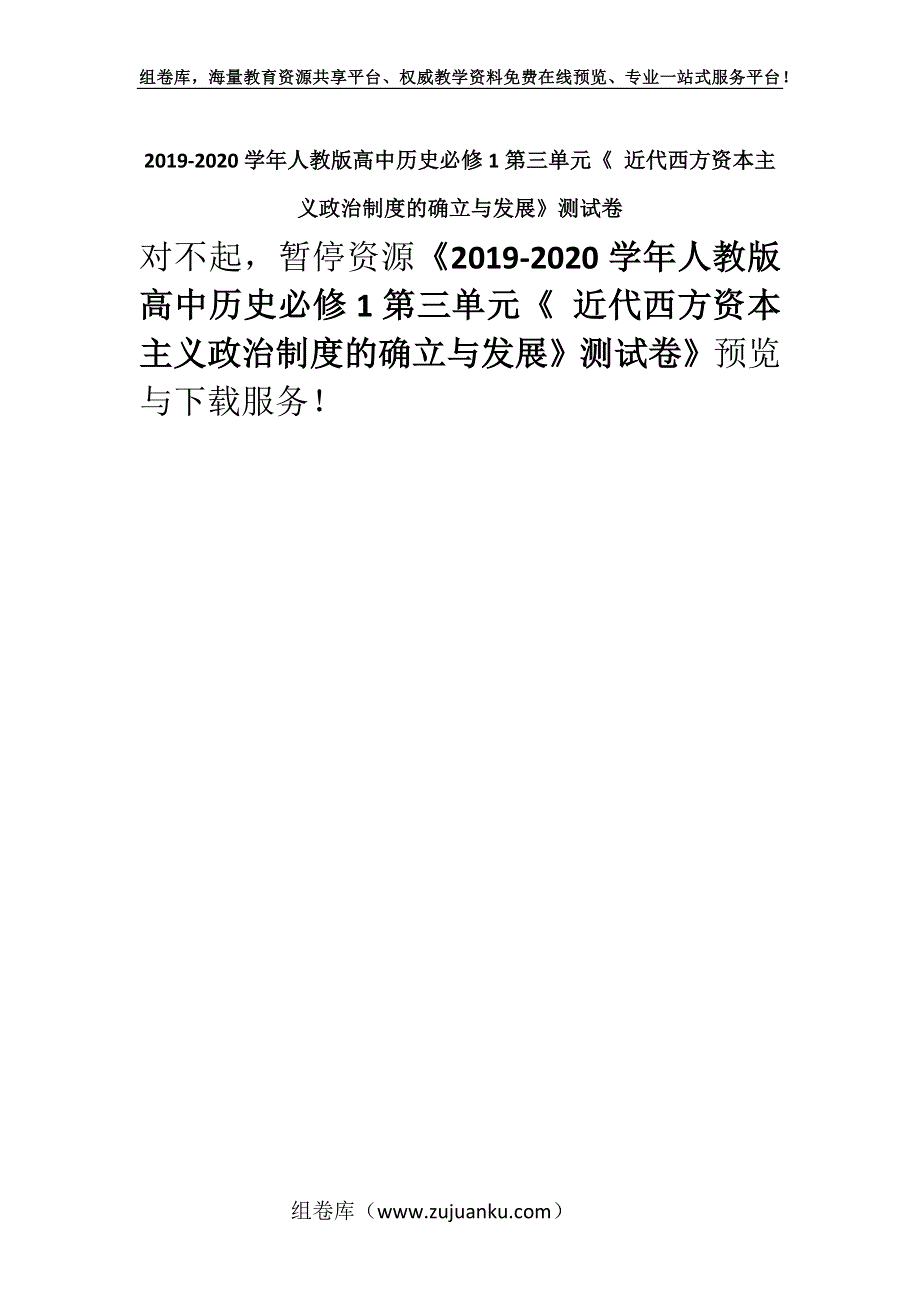 组卷库，海量教育资源共享平台、权威教学资料免费在线预览、专业一站式服务平台！

2019-2020 学年人教版高中历史必修 1 第三单元《 近代西方资本主义政治制度的确立与发展》测试卷

对不起，暂停资源《2019-2020 学年人教版高中历史必修 1 第三单元《 近代西方资本主义政治制度的确立与发展》测试卷》预览与下载服务！

组卷库（www.zujuanku.com）